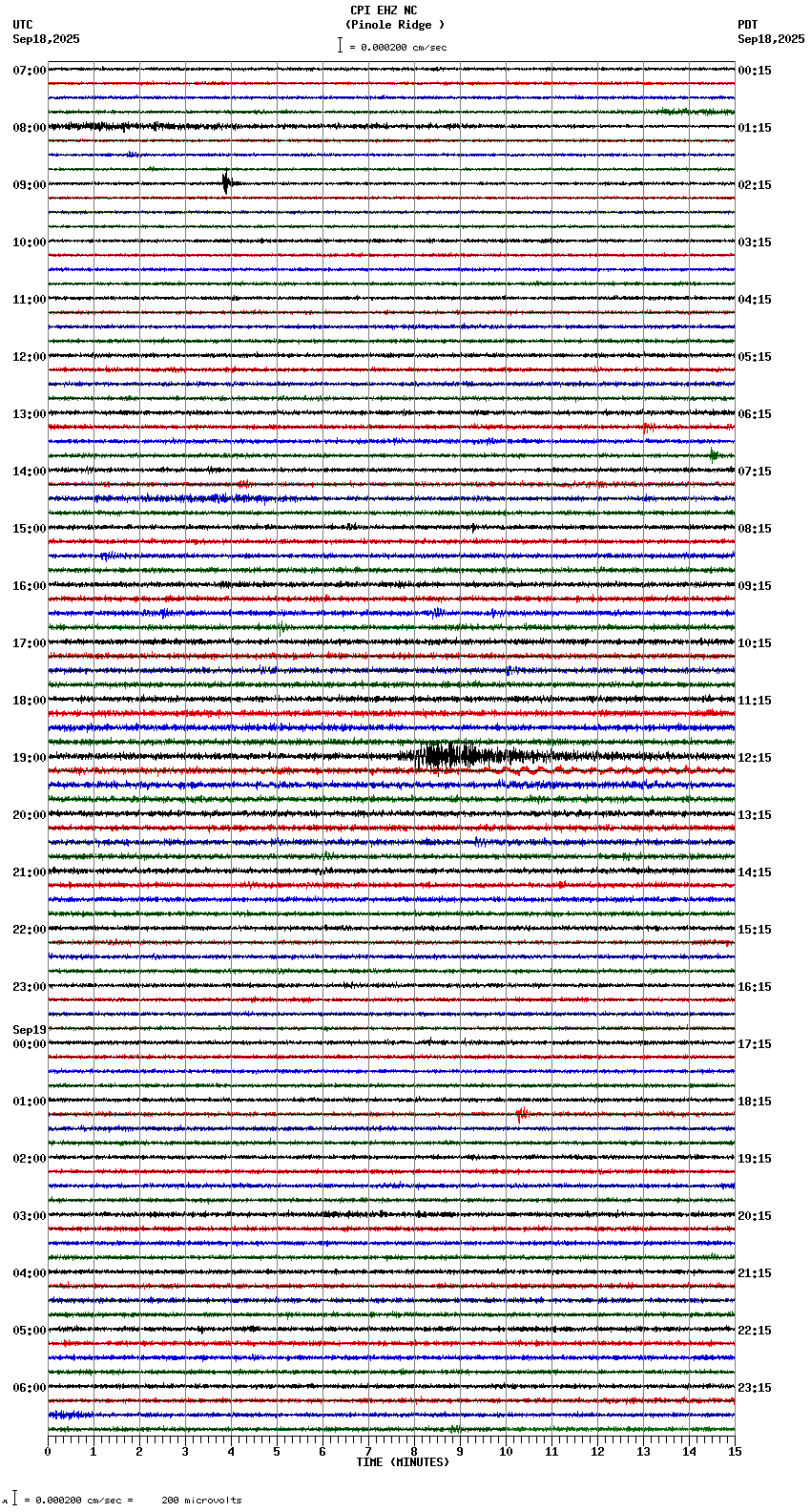 CPI EHZ NC
(Pinole Ridge )
= 0.000200 cm/sec

UTC
Sep18,2025

PDT
Sep18,2025

07:00
08:00
09:00
10:00
11:00
12:00
13:00
14:00
15:00
16:00
17:00
18:00
19:00
20:00
21:00
22:00
23:00
Sep19
00:00
01:00
02:00
03:00
04:00
05:00
06:00

00:15
01:15
02:15
03:15
04:15
05:15
06:15
07:15
08:15
09:15
10:15
11:15
12:15
13:15
14:15
15:15
16:15
17:15
18:15
19:15
20:15
21:15
22:15
23:15

0 1 2 3 4 5 6 7 8 9 10 11 12 13 14 15
TIME (MINUTES)

= 0.000200 cm/sec = 200 microvolts